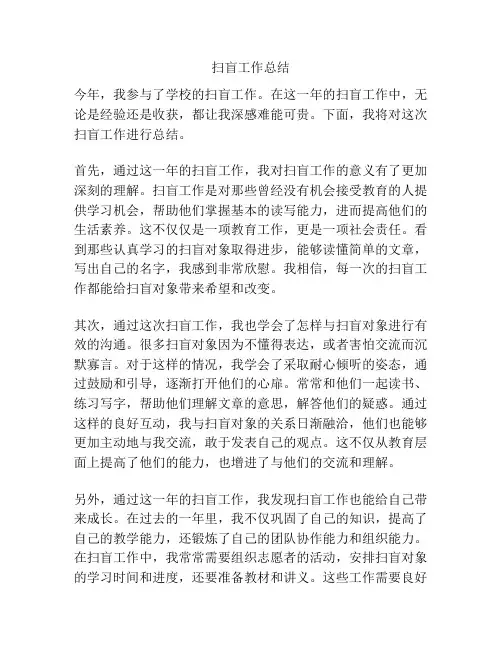 扫盲工作总结

今年，我参与了学校的扫盲工作。在这一年的扫盲工作中，无论是经验还是收获，都让我深感难能可贵。下面，我将对这次扫盲工作进行总结。

首先，通过这一年的扫盲工作，我对扫盲工作的意义有了更加深刻的理解。扫盲工作是对那些曾经没有机会接受教育的人提供学习机会，帮助他们掌握基本的读写能力，进而提高他们的生活素养。这不仅仅是一项教育工作，更是一项社会责任。看到那些认真学习的扫盲对象取得进步，能够读懂简单的文章，写出自己的名字，我感到非常欣慰。我相信，每一次的扫盲工作都能给扫盲对象带来希望和改变。

其次，通过这次扫盲工作，我也学会了怎样与扫盲对象进行有效的沟通。很多扫盲对象因为不懂得表达，或者害怕交流而沉默寡言。对于这样的情况，我学会了采取耐心倾听的姿态，通过鼓励和引导，逐渐打开他们的心扉。常常和他们一起读书、练习写字，帮助他们理解文章的意思，解答他们的疑惑。通过这样的良好互动，我与扫盲对象的关系日渐融洽，他们也能够更加主动地与我交流，敢于发表自己的观点。这不仅从教育层面上提高了他们的能力，也增进了与他们的交流和理解。

另外，通过这一年的扫盲工作，我发现扫盲工作也能给自己带来成长。在过去的一年里，我不仅巩固了自己的知识，提高了自己的教学能力，还锻炼了自己的团队协作能力和组织能力。在扫盲工作中，我常常需要组织志愿者的活动，安排扫盲对象的学习时间和进度，还要准备教材和讲义。这些工作需要良好